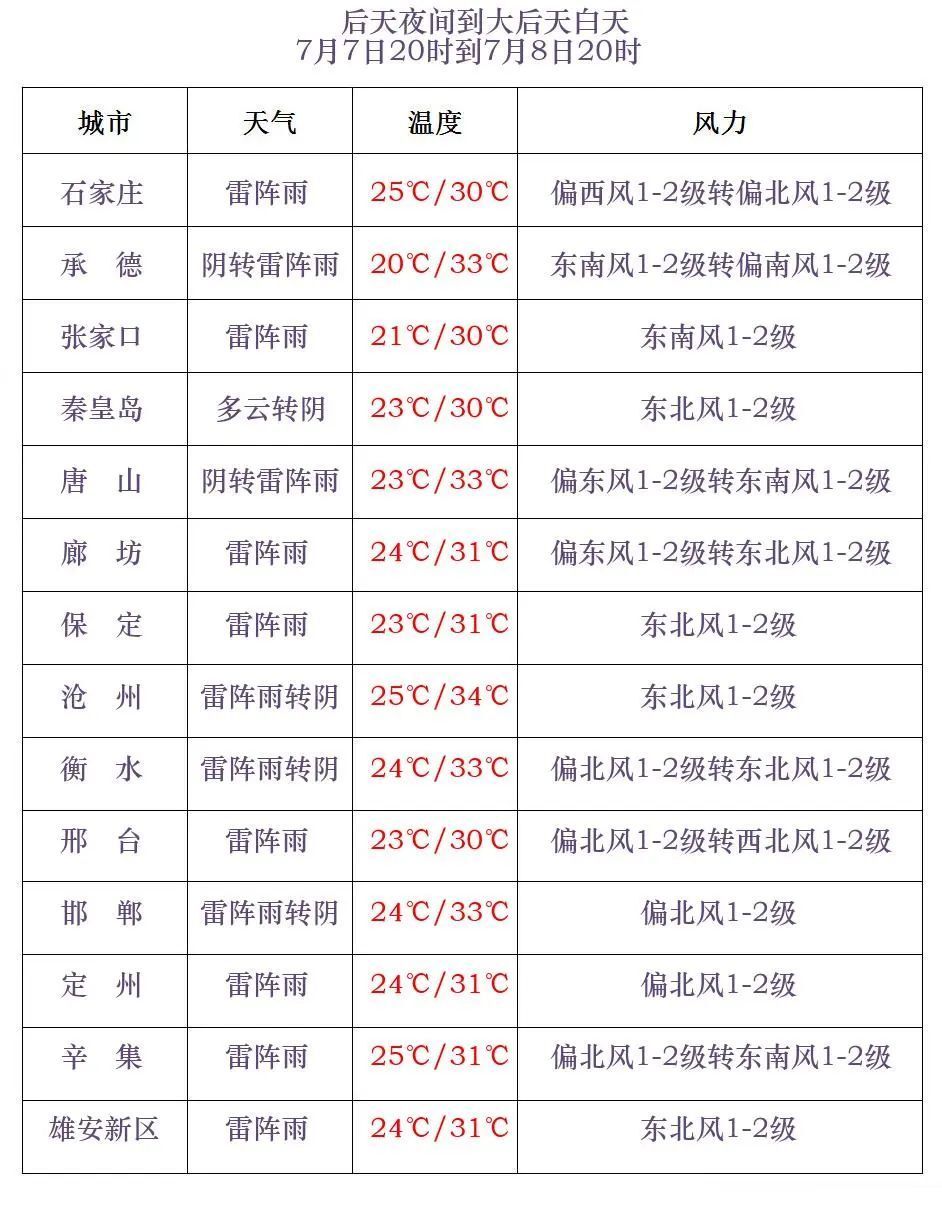 后天夜间到大后天白天
7月7日20时到7月8日20时

| 城市 | 天气 | 温度 | 风力 |
|---|---|---|---|
| 石家庄 | 雷阵雨 | 25℃/30℃ | 偏西风1-2级转偏北风1-2级 |
| 承　德 | 阴转雷阵雨 | 20℃/33℃ | 东南风1-2级转偏南风1-2级 |
| 张家口 | 雷阵雨 | 21℃/30℃ | 东南风1-2级 |
| 秦皇岛 | 多云转阴 | 23℃/30℃ | 东北风1-2级 |
| 唐　山 | 阴转雷阵雨 | 23℃/33℃ | 偏东风1-2级转东南风1-2级 |
| 廊　坊 | 雷阵雨 | 24℃/31℃ | 偏东风1-2级转东北风1-2级 |
| 保　定 | 雷阵雨 | 23℃/31℃ | 东北风1-2级 |
| 沧　州 | 雷阵雨转阴 | 25℃/34℃ | 东北风1-2级 |
| 衡　水 | 雷阵雨转阴 | 24℃/33℃ | 偏北风1-2级转东北风1-2级 |
| 邢　台 | 雷阵雨 | 23℃/30℃ | 偏北风1-2级转西北风1-2级 |
| 邯　郸 | 雷阵雨转阴 | 24℃/33℃ | 偏北风1-2级 |
| 定　州 | 雷阵雨 | 24℃/31℃ | 偏北风1-2级 |
| 辛　集 | 雷阵雨 | 25℃/31℃ | 偏北风1-2级转东南风1-2级 |
| 雄安新区 | 雷阵雨 | 24℃/31℃ | 东北风1-2级 |